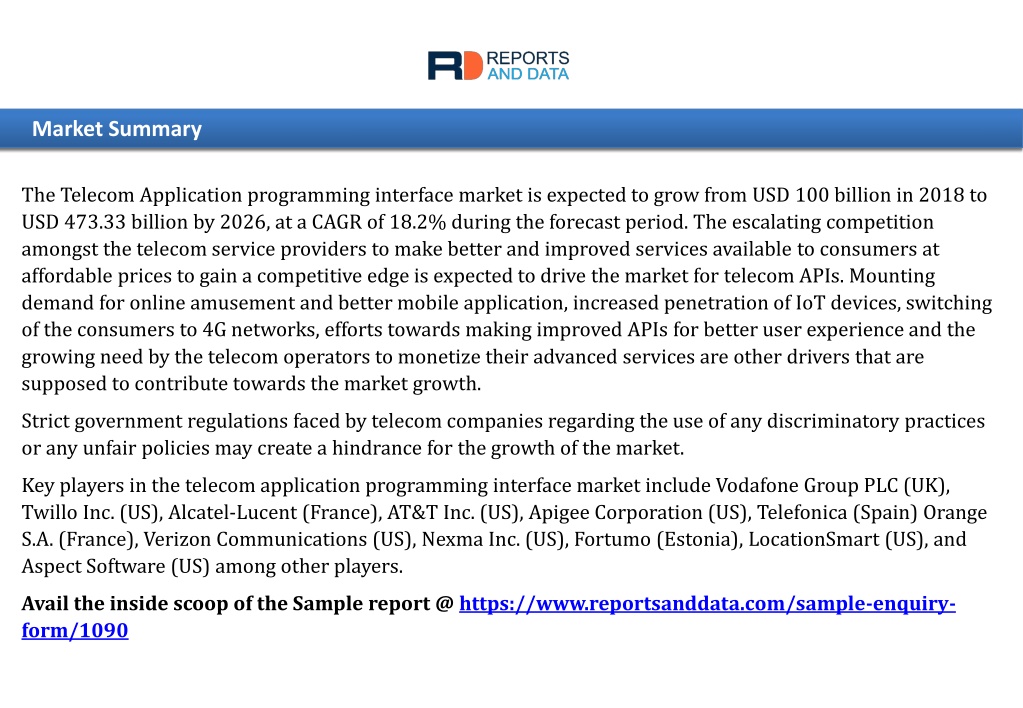 RD REPORTS AND DATA

Market Summary

The Telecom Application programming interface market is expected to grow from USD 100 billion in 2018 to USD 473.33 billion by 2026, at a CAGR of 18.2% during the forecast period. The escalating competition amongst the telecom service providers to make better and improved services available to consumers at affordable prices to gain a competitive edge is expected to drive the market for telecom APIs. Mounting demand for online amusement and better mobile application, increased penetration of IoT devices, switching of the consumers to 4G networks, efforts towards making improved APIs for better user experience and the growing need by the telecom operators to monetize their advanced services are other drivers that are supposed to contribute towards the market growth.

Strict government regulations faced by telecom companies regarding the use of any discriminatory practices or any unfair policies may create a hindrance for the growth of the market.

Key players in the telecom application programming interface market include Vodafone Group PLC (UK), Twillo Inc. (US), Alcatel-Lucent (France), AT&T Inc. (US), Apigee Corporation (US), Telefonica (Spain) Orange S.A. (France), Verizon Communications (US), Nexma Inc. (US), Fortumo (Estonia), LocationSmart (US), and Aspect Software (US) among other players.

Avail the inside scoop of the Sample report @ https://www.reportsanddata.com/sample-enquiry-form/1090